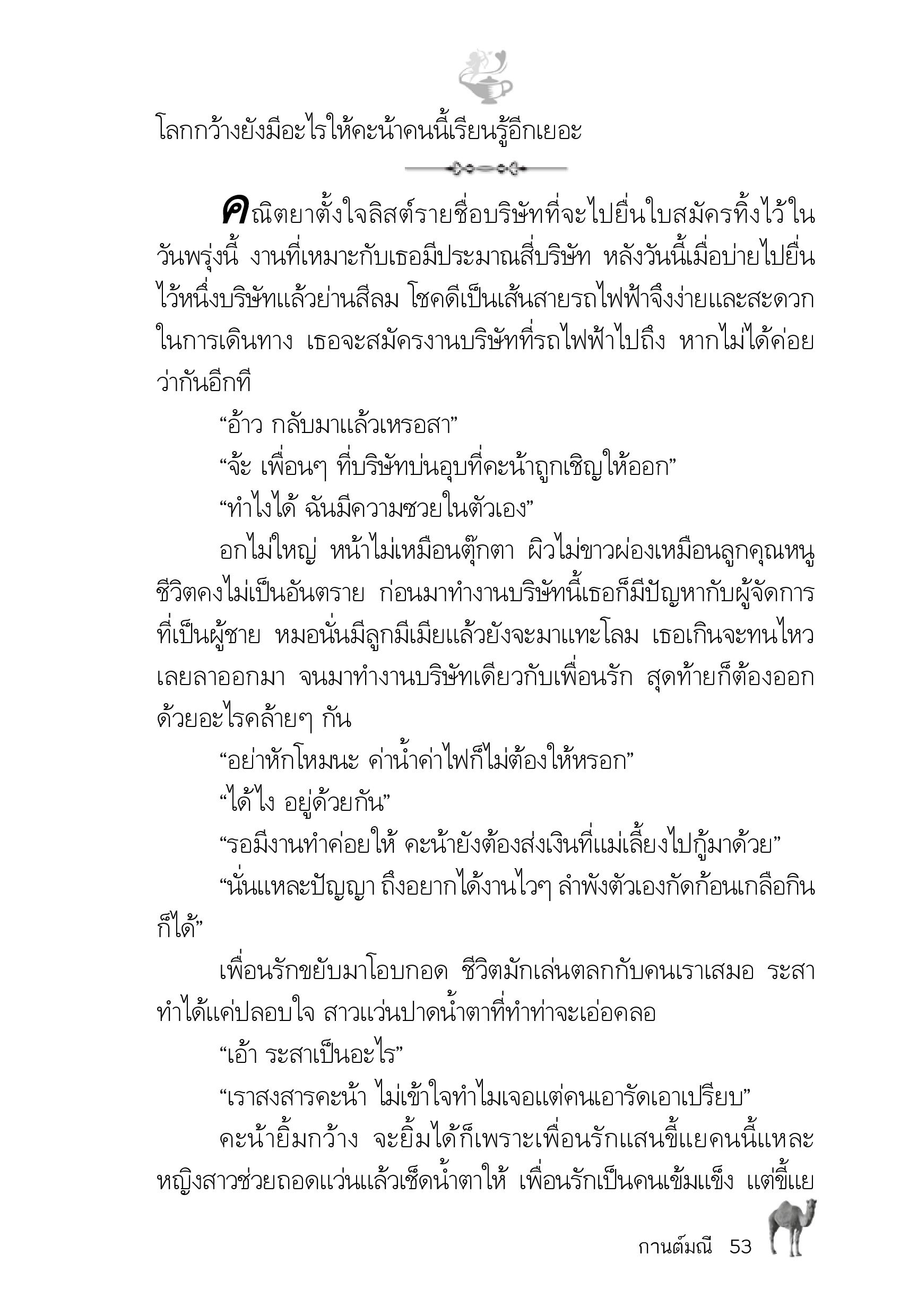 โลกกว้างยังมีอะไรให้คะน้าคนนี้เรียนรู้อีกเยอะ

คณิตยาตั้งใจลิสต์รายชื่อบริษัทที่จะไปยื่นใบสมัครทิ้งไว้ในวันพรุ่งนี้ งานที่เหมาะกับเธอมีประมาณสี่บริษัท หลังวันนี้เมื่อบ่ายไปยื่นไว้หนึ่งบริษัทแล้วย่านสีลม โชคดีเป็นเส้นสายรถไฟฟ้าจึงง่ายและสะดวกในการเดินทาง เธอจะสมัครงานบริษัทที่รถไฟฟ้าไปถึง หากไม่ได้ค่อยว่ากันอีกที

“อ้าว กลับมาแล้วเหรอสา”

“จ้ะ เพื่อนๆ ที่บริษัทบ่นอุบที่คะน้าถูกเชิญให้ออก”

“ทำไงได้ ฉันมีความซวยในตัวเอง”

อกไม่ใหญ่ หน้าไม่เหมือนตุ๊กตา ผิวไม่ขาวผ่องเหมือนลูกคุณหนู ชีวิตคงไม่เป็นอันตราย ก่อนมาทำงานบริษัทนี้เธอก็มีปัญหากับผู้จัดการที่เป็นผู้ชาย หมอนั่นมีลูกมีเมียแล้วยังจะมาแทะโลม เธอเกินจะทนไหวเลยลาออกมา จนมาทำงานบริษัทเดียวกับเพื่อนรัก สุดท้ายก็ต้องออกด้วยอะไรคล้ายๆ กัน

“อย่าหักโหมนะ ค่าน้ำค่าไฟก็ไม่ต้องให้หรอก”

“ได้ไง อยู่ด้วยกัน”

“รอมีงานทำค่อยให้ คะน้ายังต้องส่งเงินที่แม่เลี้ยงไปกู้มาด้วย”

“นั่นแหละปัญญา ถึงอยากได้งานไวๆ ลำพังตัวเองกัดก้อนเกลือกินก็ได้”

เพื่อนรักขยับมาโอบกอด ชีวิตมักเล่นตลกกับคนเราเสมอ ระสาทำได้แค่ปลอบใจ สาวแว่นปาดน้ำตาที่ทำท่าจะเอ่อคลอ

“เอ้า ระสาเป็นอะไร”

“เราสงสารคะน้า ไม่เข้าใจทำไมเจอแต่คนเอารัดเอาเปรียบ”

คะน้ายิ้มกว้าง จะยิ้มได้ก็เพราะเพื่อนรักแสนขี้แยคนนี้แหละ หญิงสาวช่วยถอดแว่นแล้วเช็ดน้ำตาให้ เพื่อนรักเป็นคนเข้มแข็ง แต่ขี้แย

กานต์มณี 53